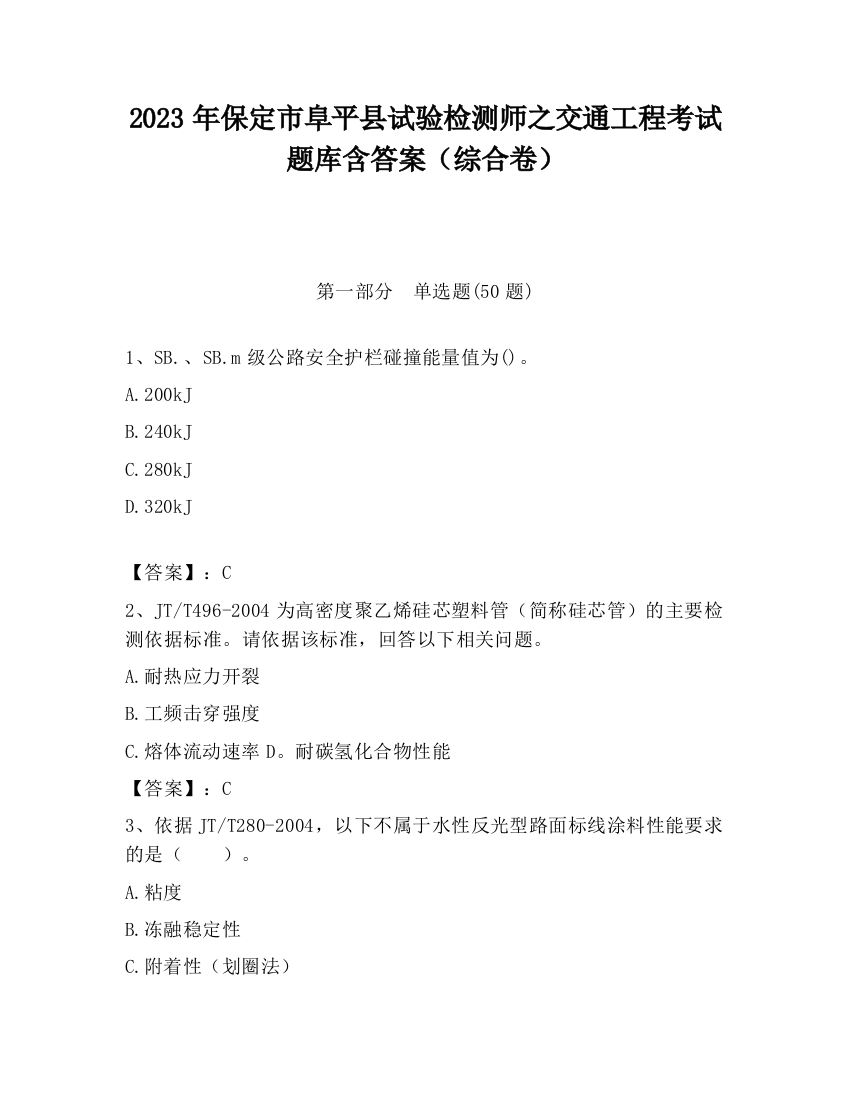 2023 年保定市阜平县试验检测师之交通工程考试题库含答案（综合卷）

第一部分　单选题(50 题)

1、SB.、SB.m 级公路安全护栏碰撞能量值为()。

A.200kJ

B.240kJ

C.280kJ

D.320kJ

【答案】：C

2、JT/T496-2004 为高密度聚乙烯硅芯塑料管（简称硅芯管）的主要检测依据标准。请依据该标准，回答以下相关问题。

A.耐热应力开裂

B.工频击穿强度

C.熔体流动速率 D。耐碳氢化合物性能

【答案】：C

3、依据 JT/T280-2004，以下不属于水性反光型路面标线涂料性能要求的是（　　）。

A.粘度

B.冻融稳定性

C.附着性（划圈法）